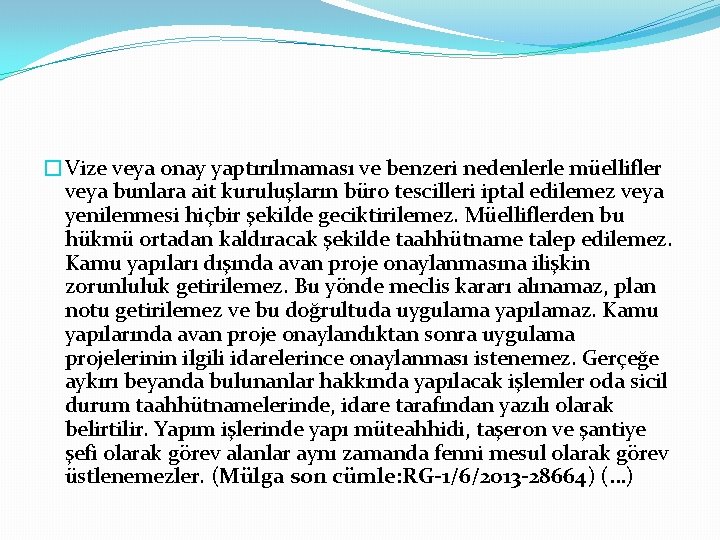 Vize veya onay yaptırılmaması ve benzeri nedenlerle müellifler veya bunlara ait kuruluşların büro tescilleri iptal edilemez veya yenilenmesi hiçbir şekilde geciktirilemez. Müelliflerden bu hükmü ortadan kaldıracak şekilde taahhütname talep edilemez. Kamu yapıları dışında avan proje onaylanmasına ilişkin zorunluluk getirilemez. Bu yönde meclis kararı alınamaz, plan notu getirilemez ve bu doğrultuda uygulama yapılamaz. Kamu yapılarında avan proje onaylandıktan sonra uygulama projelerinin ilgili idarelerince onaylanması istenemez. Gerçeğe aykırı beyanda bulunanlar hakkında yapılacak işlemler oda sicil durum taahhütnamelerinde, idare tarafından yazılı olarak belirtilir. Yapım işlerinde yapı müteahhidi, taşeron ve şantiye şefi olarak görev alanlar aynı zamanda fenni mesul olarak görev üstlenemezler. (Mülga son cümle:RG-1/6/2013-28664) (...)